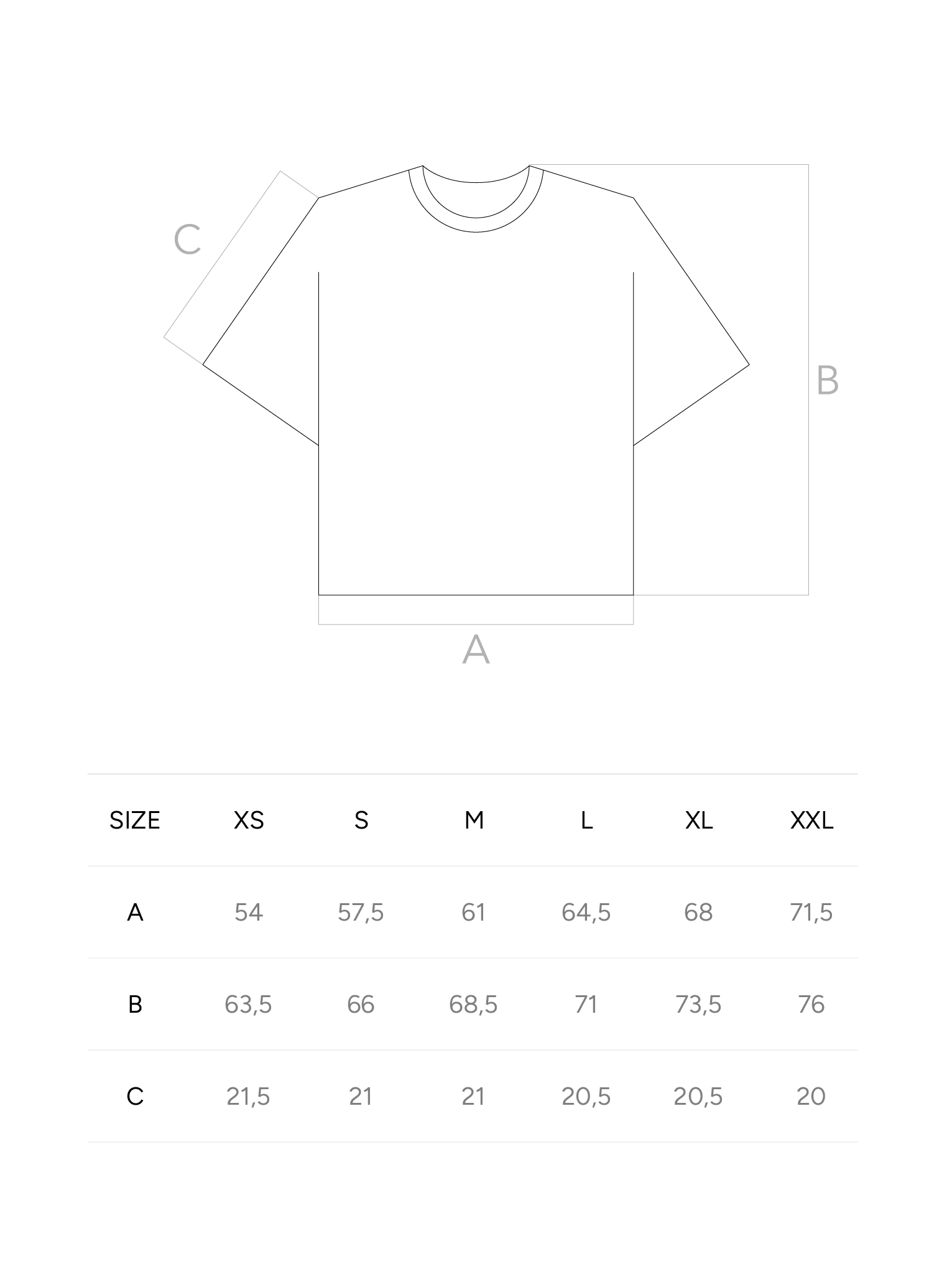 C

B

A

| SIZE | XS | S | M | L | XL | XXL |
|---|---|---|---|---|---|---|
| A | 54 | 57,5 | 61 | 64,5 | 68 | 71,5 |
| B | 63,5 | 66 | 68,5 | 71 | 73,5 | 76 |
| C | 21,5 | 21 | 21 | 20,5 | 20,5 | 20 |